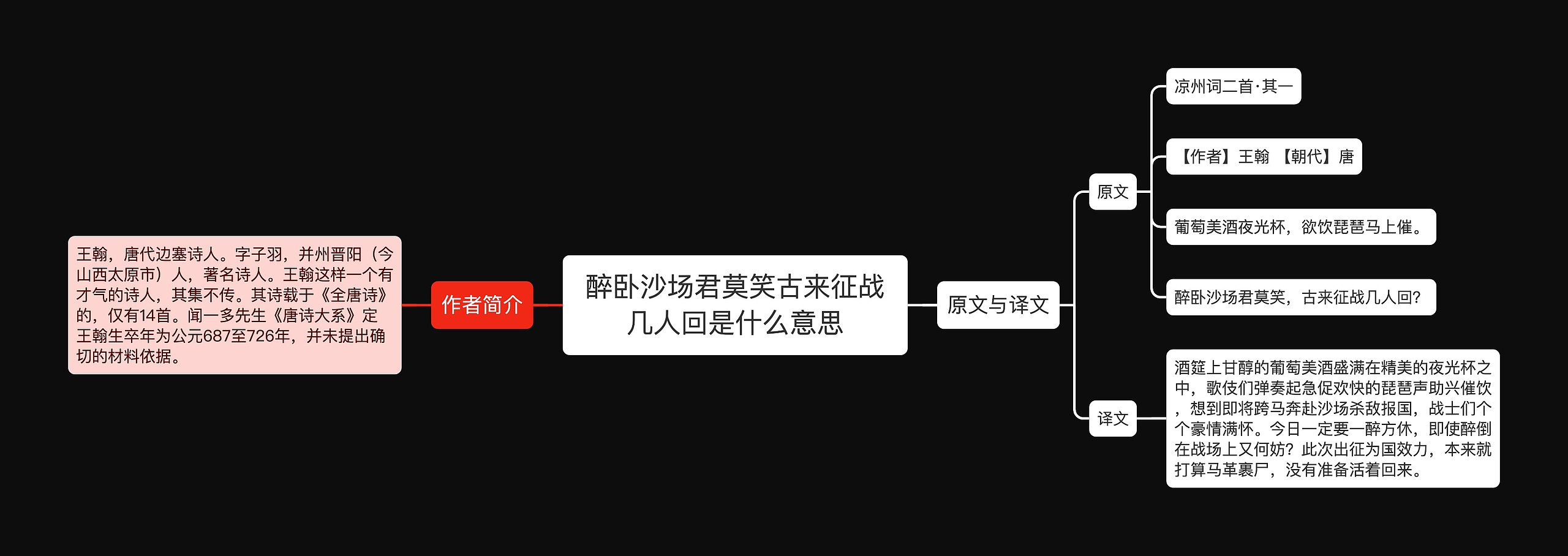 醉卧沙场君莫笑古来征战几人回是什么意思

作者简介

王翰，唐代边塞诗人。字子羽，并州晋阳（今山西太原市）人，著名诗人。王翰这样一个有才气的诗人，其集不传。其诗载于《全唐诗》的，仅有14首。闻一多先生《唐诗大系》定王翰生卒年为公元687至726年，并未提出确切的材料依据。

原文与译文

原文

凉州词二首·其一

【作者】王翰 【朝代】唐

葡萄美酒夜光杯，欲饮琵琶马上催。

醉卧沙场君莫笑，古来征战几人回？

译文

酒筵上甘醇的葡萄美酒盛满在精美的夜光杯之中，歌伎们弹奏起急促欢快的琵琶声助兴催饮，想到即将跨马奔赴沙场杀敌报国，战士们个个豪情满怀。今日一定要一醉方休，即使醉倒在战场上又何妨？此次出征为国效力，本来就打算马革裹尸，没有准备活着回来。